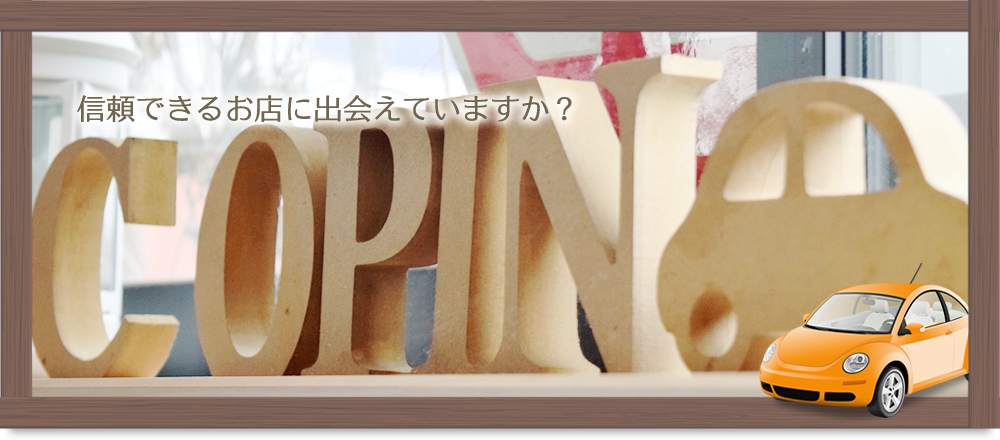 信頼できるお店に出会えていますか？

COPIN